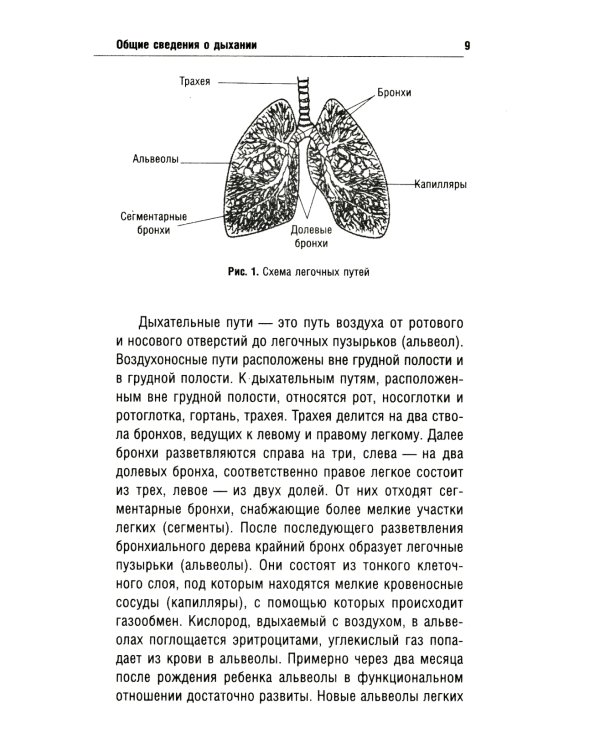 Общие сведения о дыхании 9

Трахея

Бронхи

Альвеолы

Капилляры

Сегментарные бронхи

Долевые бронхи

Рис. 1. Схема легочных путей

Дыхательные пути — это путь воздуха от ротового и носового отверстий до легочных пузырьков (альвеол). Воздухоносные пути расположены вне грудной полости и в грудной полости. К дыхательным путям, расположенным вне грудной полости, относятся рот, носоглотки и ротоглотка, гортань, трахея. Трахея делится на два ствола бронхов, ведущих к левому и правому легкому. Далее бронхи разветвляются справа на три, слева — на два долевых бронха, соответственно правое легкое состоит из трех, левое — из двух долей. От них отходят сегментарные бронхи, снабжающие более мелкие участки легких (сегменты). После последующего разветвления бронхиального дерева крайний бронх образует легочные пузырьки (альвеолы). Они состоят из тонкого клеточного слоя, под которым находятся мелкие кровеносные сосуды (капилляры), с помощью которых происходит газообмен. Кислород, вдыхаемый с воздухом, в альвеолах поглощается эритроцитами, углекислый газ попадает из крови в альвеолы. Примерно через два месяца после рождения ребенка альвеолы в функциональном отношении достаточно развиты. Новые альвеолы легких